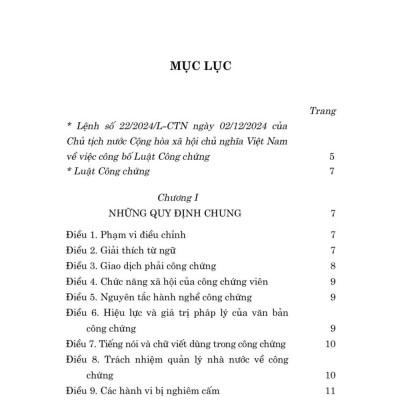 MỤC LỤC

Trang

* Lệnh số 22/2024/L-CTN ngày 02/12/2024 của Chủ tịch nước Cộng hòa xã hội chủ nghĩa Việt Nam về việc công bố Luật Công chứng 5

* Luật Công chứng 7

Chương I
NHỮNG QUY ĐỊNH CHUNG 7

Điều 1. Phạm vi điều chỉnh 7
Điều 2. Giải thích từ ngữ 7
Điều 3. Giao dịch phải công chứng 8
Điều 4. Chức năng xã hội của công chứng viên 9
Điều 5. Nguyên tắc hành nghề công chứng 9
Điều 6. Hiệu lực và giá trị pháp lý của văn bản công chứng 9
Điều 7. Tiếng nói và chữ viết dùng trong công chứng 10
Điều 8. Trách nhiệm quản lý nhà nước về công chứng 10
Điều 9. Các hành vi bị nghiêm cấm 11